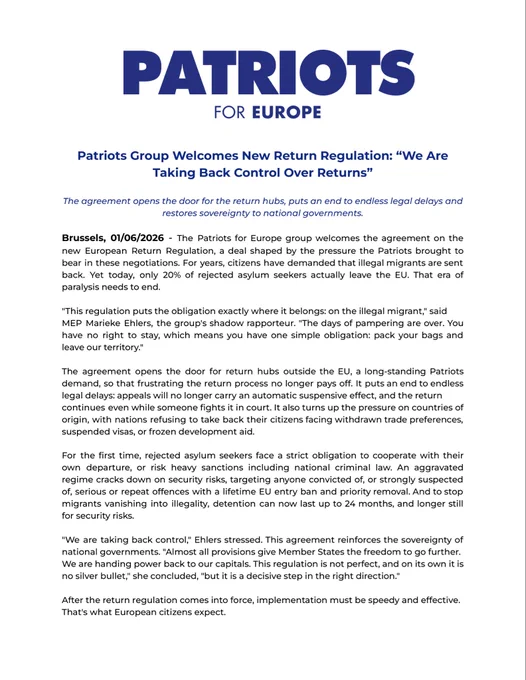 PATRIOTS
FOR EUROPE

Patriots Group Welcomes New Return Regulation: “We Are Taking Back Control Over Returns”

The agreement opens the door for the return hubs, puts an end to endless legal delays and restores sovereignty to national governments.

Brussels, 01/06/2026 - The Patriots for Europe group welcomes the agreement on the new European Return Regulation, a deal shaped by the pressure the Patriots brought to bear in these negotiations. For years, citizens have demanded that illegal migrants are sent back. Yet today, only 20% of rejected asylum seekers actually leave the EU. That era of paralysis needs to end.

"This regulation puts the obligation exactly where it belongs: on the illegal migrant," said MEP Marieke Ehlers, the group's shadow rapporteur. "The days of pampering are over. You have no right to stay, which means you have one simple obligation: pack your bags and leave our territory."

The agreement opens the door for return hubs outside the EU, a long-standing Patriots demand, so that frustrating the return process no longer pays off. It puts an end to endless legal delays: appeals will no longer carry an automatic suspensive effect, and the return continues even while someone fights it in court. It also turns up the pressure on countries of origin, with nations refusing to take back their citizens facing withdrawn trade preferences, suspended visas, or frozen development aid.

For the first time, rejected asylum seekers face a strict obligation to cooperate with their own departure, or risk heavy sanctions including national criminal law. An aggravated regime cracks down on security risks, targeting anyone convicted of, or strongly suspected of, serious or repeat offences with a lifetime EU entry ban and priority removal. And to stop migrants vanishing into illegality, detention can now last up to 24 months, and longer still for security risks.

"We are taking back control," Ehlers stressed. This agreement reinforces the sovereignty of national governments. "Almost all provisions give Member States the freedom to go further. We are handing power back to our capitals. This regulation is not perfect, and on its own it is no silver bullet," she concluded, "but it is a decisive step in the right direction."

After the return regulation comes into force, implementation must be speedy and effective. That's what European citizens expect.